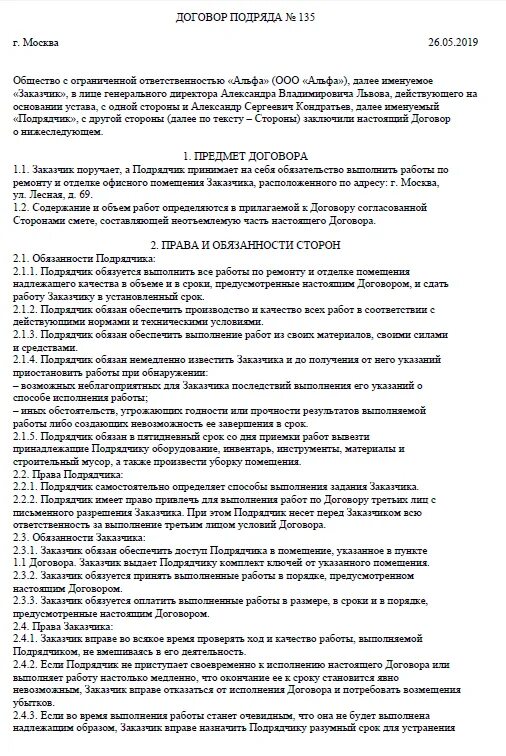 ДОГОВОР ПОДРЯДА № 135

г. Москва

26.05.2019

Общество с ограниченной ответственностью «Альфа» (ООО «Альфа»), далее именуемое «Заказчик», в лице генерального директора Александра Владимировича Львова, действующего на основании устава, с одной стороны и Александр Сергеевич Кондратьев, далее именуемый «Подрядчик», с другой стороны (далее по тексту – Стороны) заключили настоящий Договор о нижеследующем.

1. ПРЕДМЕТ ДОГОВОРА

1.1. Заказчик поручает, а Подрядчик принимает на себя обязательство выполнить работы по ремонту и отделке офисного помещения Заказчика, расположенного по адресу: г. Москва, ул. Лесная, д. 69.

1.2. Содержание и объем работ определяются в прилагаемой к Договору согласованной Сторонами смете, составляющей неотъемлемую часть настоящего Договора.

2. ПРАВА И ОБЯЗАННОСТИ СТОРОН

2.1. Обязанности Подрядчика:

2.1.1. Подрядчик обязуется выполнить все работы по ремонту и отделке помещения надлежащего качества в объеме и в сроки, предусмотренные настоящим Договором, и сдать работу Заказчику в установленный срок.

2.1.2. Подрядчик обязан обеспечить производство и качество всех работ в соответствии с действующими нормами и техническими условиями.

2.1.3. Подрядчик обязан обеспечить выполнение работ из своих материалов, своими силами и средствами.

2.1.4. Подрядчик обязан немедленно известить Заказчика и до получения от него указаний приостановить работы при обнаружении:

– возможных неблагоприятных для Заказчика последствий выполнения его указаний о способе исполнения работы;

– иных обстоятельств, угрожающих годности или прочности результатов выполняемой работы либо создающих невозможность ее завершения в срок.

2.1.5. Подрядчик обязан в пятидневный срок со дня приемки работ вывезти принадлежащие Подрядчику оборудование, инвентарь, инструменты, материалы и строительный мусор, а также произвести уборку помещения.

2.2. Права Подрядчика:

2.2.1. Подрядчик самостоятельно определяет способы выполнения задания Заказчика.

2.2.2. Подрядчик имеет право привлечь для выполнения работ по Договору третьих лиц с письменного разрешения Заказчика. При этом Подрядчик несет перед Заказчиком всю ответственность за выполнение третьим лицом условий Договора.

2.3. Обязанности Заказчика:

2.3.1. Заказчик обязан обеспечить доступ Подрядчика в помещение, указанное в пункте 1.1 Договора. Заказчик выдает Подрядчику комплект ключей от указанного помещения.

2.3.2. Заказчик обязуется принять выполненные работы в порядке, предусмотренном настоящим Договором.

2.3.3. Заказчик обязуется оплатить выполненные работы в размере, в сроки и в порядке, предусмотренные настоящим Договором.

2.4. Права Заказчика:

2.4.1. Заказчик вправе во всякое время проверять ход и качество работы, выполняемой Подрядчиком, не вмешиваясь в его деятельность.

2.4.2. Если Подрядчик не приступает своевременно к исполнению настоящего Договора или выполняет работу настолько медленно, что окончание ее к сроку становится явно невозможным, Заказчик вправе отказаться от исполнения Договора и потребовать возмещения убытков.

2.4.3. Если во время выполнения работы станет очевидным, что она не будет выполнена надлежащим образом, Заказчик вправе назначить Подрядчику разумный срок для устранения